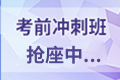 考前冲刺班
抢座中...